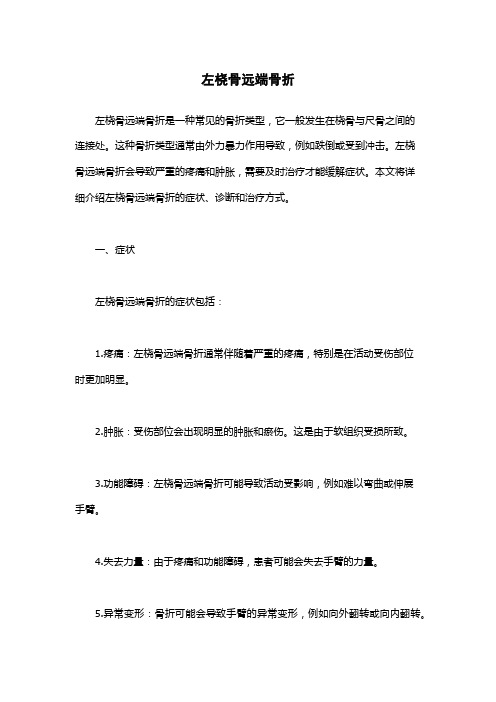 左桡骨远端骨折

左桡骨远端骨折是一种常见的骨折类型，它一般发生在桡骨与尺骨之间的连接处。这种骨折类型通常由外力暴力作用导致，例如跌倒或受到冲击。左桡骨远端骨折会导致严重的疼痛和肿胀，需要及时治疗才能缓解症状。本文将详细介绍左桡骨远端骨折的症状、诊断和治疗方式。

一、症状

左桡骨远端骨折的症状包括：

1.疼痛：左桡骨远端骨折通常伴随着严重的疼痛，特别是在活动受伤部位时更加明显。

2.肿胀：受伤部位会出现明显的肿胀和瘀伤。这是由于软组织受损所致。

3.功能障碍：左桡骨远端骨折可能导致活动受影响，例如难以弯曲或伸展手臂。

4.失去力量：由于疼痛和功能障碍，患者可能会失去手臂的力量。

5.异常变形：骨折可能会导致手臂的异常变形，例如向外翻转或向内翻转。